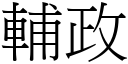 輔政